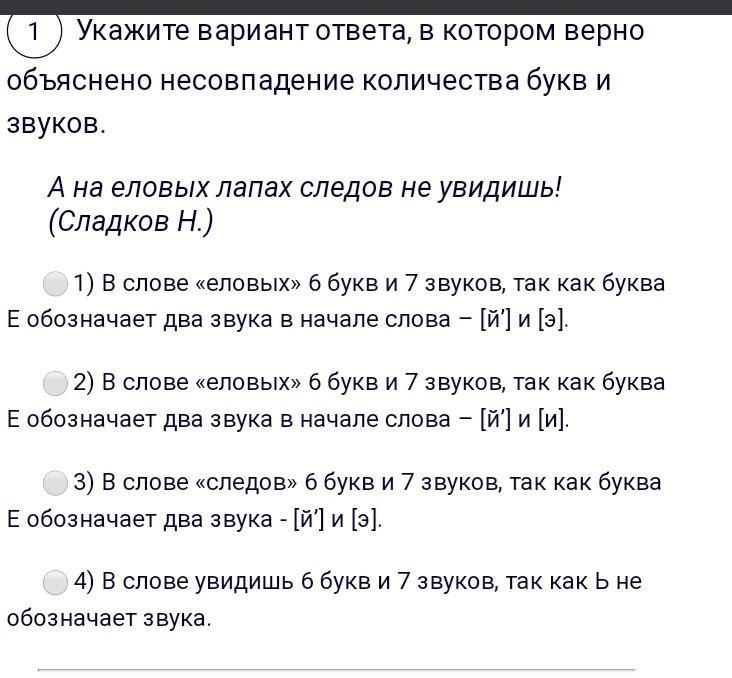 1 Укажите вариант ответа, в котором верно объяснено несовпадение количества букв и звуков.

А на еловых лапах следов не увидишь! (Сладков Н.)

1) В слове «еловых» 6 букв и 7 звуков, так как буква Е обозначает два звука в начале слова – [й’] и [э].

2) В слове «еловых» 6 букв и 7 звуков, так как буква Е обозначает два звука в начале слова – [й’] и [и].

3) В слове «следов» 6 букв и 7 звуков, так как буква Е обозначает два звука - [й’] и [э].

4) В слове увидишь 6 букв и 7 звуков, так как Ь не обозначает звука.